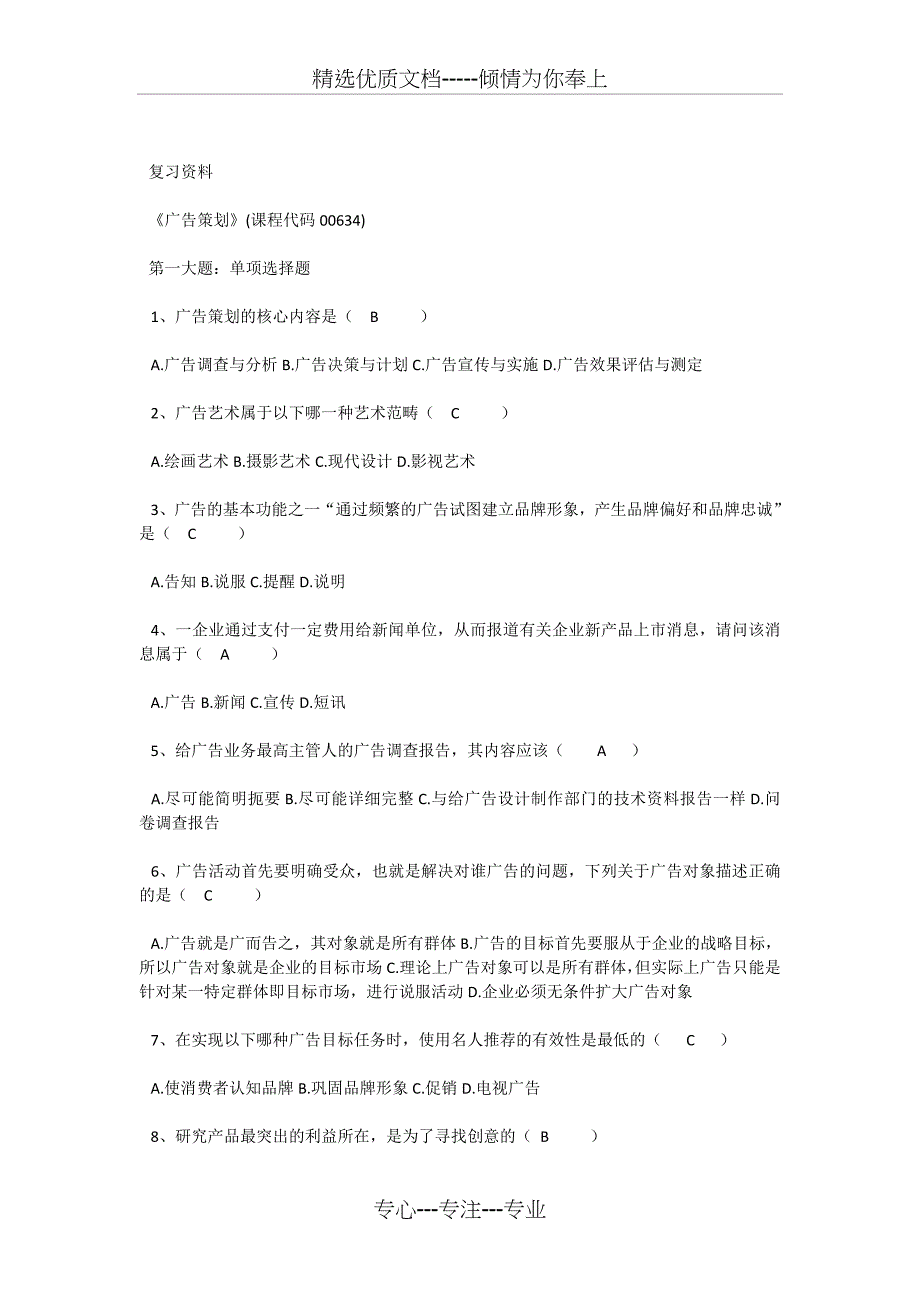 精选优质文档-----倾情为你奉上

复习资料

《广告策划》(课程代码 00634)

第一大题：单项选择题

1、广告策划的核心内容是（ B ）

A.广告调查与分析 B.广告决策与计划 C.广告宣传与实施 D.广告效果评估与测定

2、广告艺术属于以下哪一种艺术范畴（ C ）

A.绘画艺术 B.摄影艺术 C.现代设计 D.影视艺术

3、广告的基本功能之一“通过频繁的广告试图建立品牌形象，产生品牌偏好和品牌忠诚”是（ C ）

A.告知 B.说服 C.提醒 D.说明

4、一企业通过支付一定费用给新闻单位，从而报道有关企业新产品上市消息，请问该消息属于（ A ）

A.广告 B.新闻 C.宣传 D.短讯

5、给广告业务最高主管人的广告调查报告，其内容应该（ A ）

A.尽可能简明扼要 B.尽可能详细完整 C.与给广告设计制作部门的技术资料报告一样 D.问卷调查报告

6、广告活动首先要明确受众，也就是解决对谁广告的问题，下列关于广告对象描述正确的是（ C ）

A.广告就是广而告之，其对象就是所有群体 B.广告的目标首先要服从于企业的战略目标，所以广告对象就是企业的目标市场 C.理论上广告对象可以是所有群体，但实际上广告只能是针对某一特定群体即目标市场，进行说服活动 D.企业必须无条件扩大广告对象

7、在实现以下哪种广告目标任务时，使用名人推荐的有效性是最低的（ C ）

A.使消费者认知品牌 B.巩固品牌形象 C.促销 D.电视广告

8、研究产品最突出的利益所在，是为了寻找创意的（ B ）

专心---专注---专业